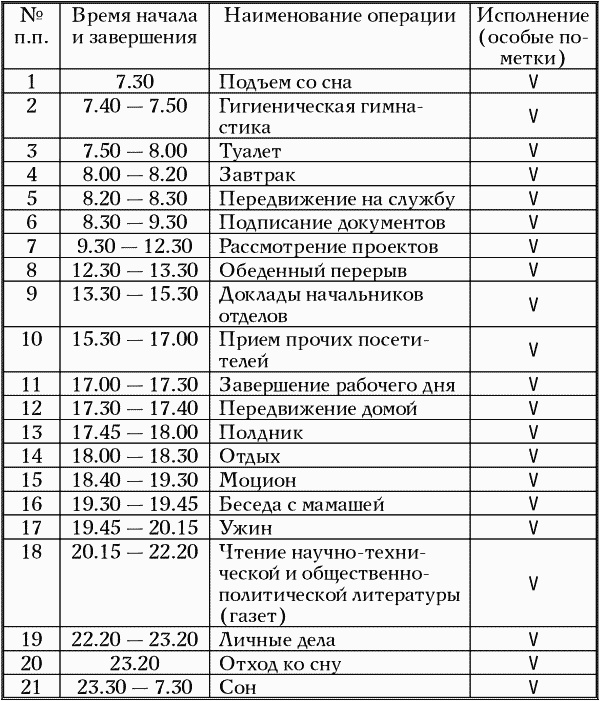 | № п.п. | Время начала и завершения | Наименование операции | Исполнение (особые пометки) |
|---|---|---|---|
| 1 | 7.30 | Подъем со сна | V |
| 2 | 7.40 — 7.50 | Гигиеническая гимнастика | V |
| 3 | 7.50 — 8.00 | Туалет | V |
| 4 | 8.00 — 8.20 | Завтрак | V |
| 5 | 8.20 — 8.30 | Передвижение на службу | V |
| 6 | 8.30 — 9.30 | Подписание документов | V |
| 7 | 9.30 — 12.30 | Рассмотрение проектов | V |
| 8 | 12.30 — 13.30 | Обеденный перерыв | V |
| 9 | 13.30 — 15.30 | Доклады начальников отделов | V |
| 10 | 15.30 — 17.00 | Прием прочих посетителей | V |
| 11 | 17.00 — 17.30 | Завершение рабочего дня | V |
| 12 | 17.30 — 17.40 | Передвижение домой | V |
| 13 | 17.45 — 18.00 | Полдник | V |
| 14 | 18.00 — 18.30 | Отдых | V |
| 15 | 18.40 — 19.30 | Моцион | V |
| 16 | 19.30 — 19.45 | Беседа с мамашей | V |
| 17 | 19.45 — 20.15 | Ужин | V |
| 18 | 20.15 — 22.20 | Чтение научно-технической и общественно-политической литературы (газет) | V |
| 19 | 22.20 — 23.20 | Личные дела | V |
| 20 | 23.20 | Отход ко сну | V |
| 21 | 23.30 — 7.30 | Сон | V |